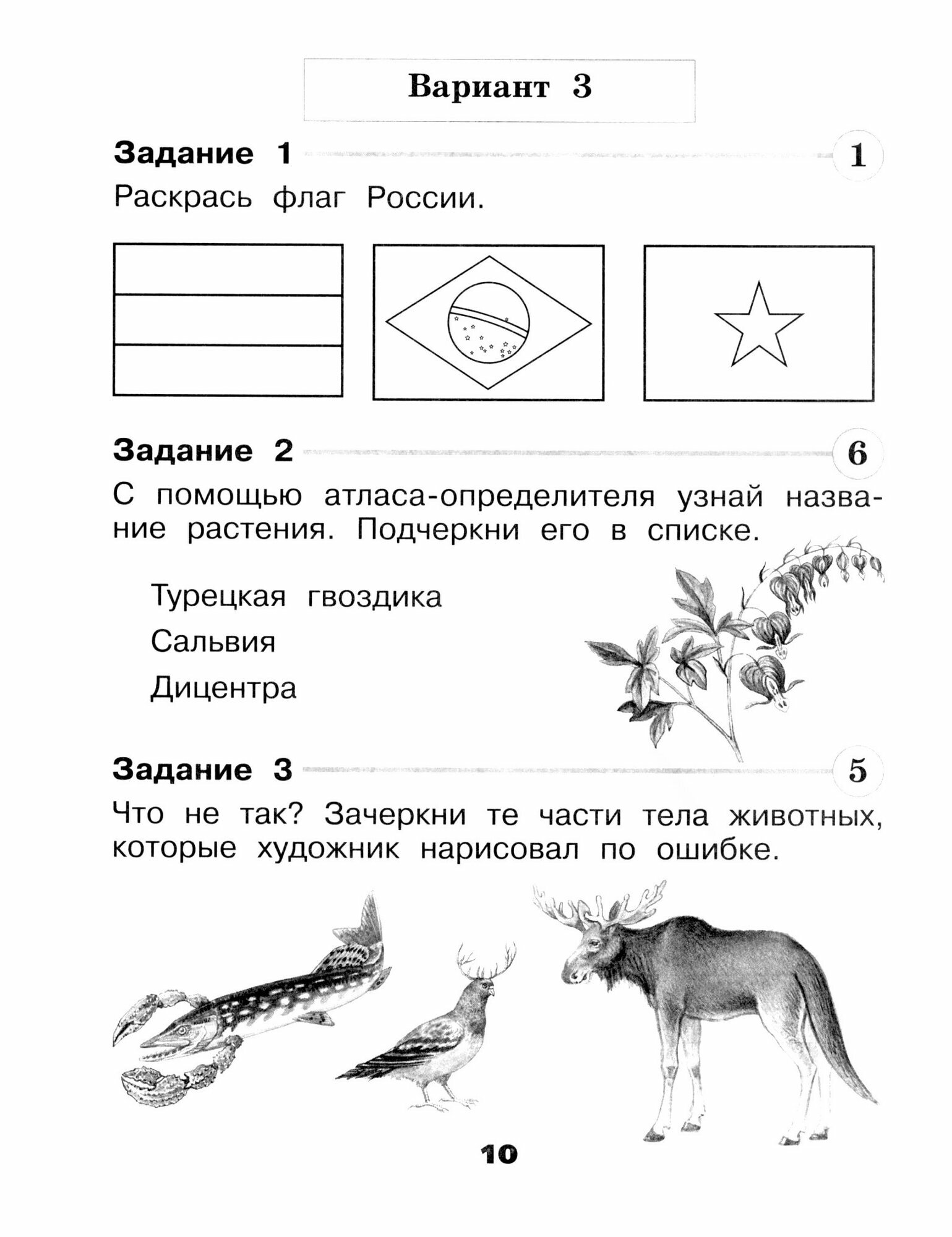 Вариант 3

Задание 1

1

Раскрась флаг России.

Задание 2

6

С помощью атласа-определителя узнай название растения. Подчеркни его в списке.

Турецкая гвоздика

Сальвия

Дицентра

Задание 3

5

Что не так? Зачеркни те части тела животных, которые художник нарисовал по ошибке.

10